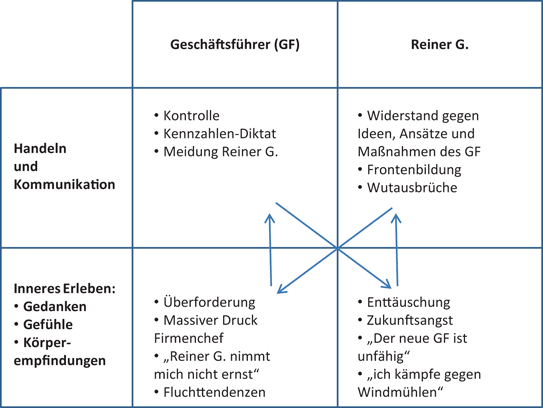 |  | Geschäftsführer (GF) | Reiner G. |
|---|---|---|
| Handeln und Kommunikation | • Kontrolle • Kennzahlen-Diktat • Meidung Reiner G. | • Widerstand gegen Ideen, Ansätze und Maßnahmen des GF • Frontenbildung • Wutausbrüche |
| Inneres Erleben: • Gedanken • Gefühle • Körperempfindungen | • Überforderung • Massiver Druck Firmenchef • „Reiner G. nimmt mich nicht ernst“ • Fluchttendenzen | • Enttäuschung • Zukunftsangst • „Der neue GF ist unfähig“ • „ich kämpfe gegen Windmühlen“ |